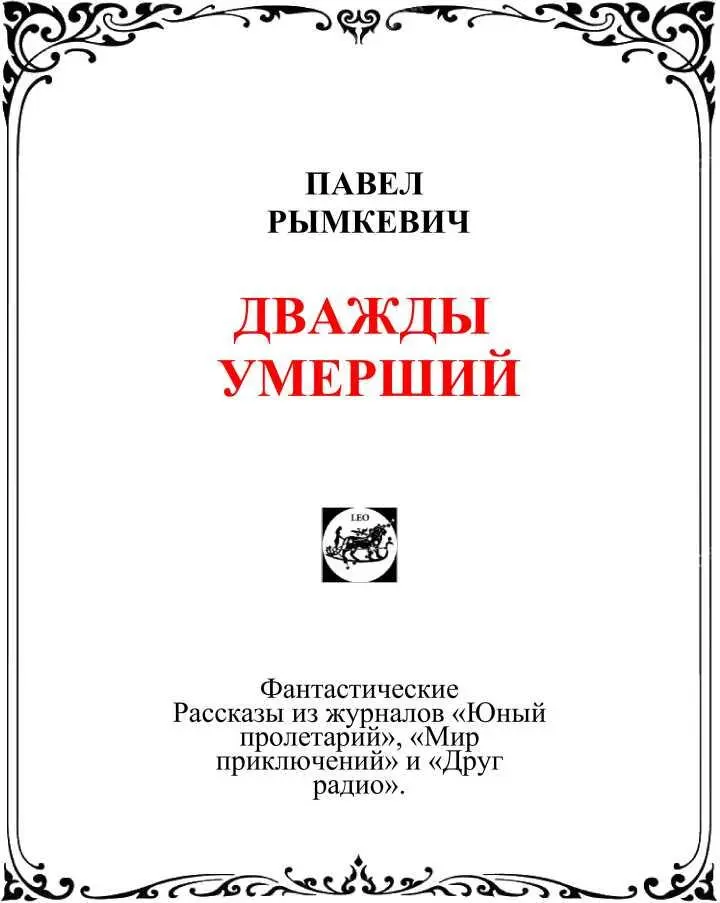 ПАВЕЛ
РЫМКЕВИЧ

ДВАЖДЫ
УМЕРШИЙ

LEO

Фантастические
Рассказы из журналов «Юный пролетарий», «Мир приключений» и «Друг радио».